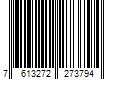 7 613272 273794